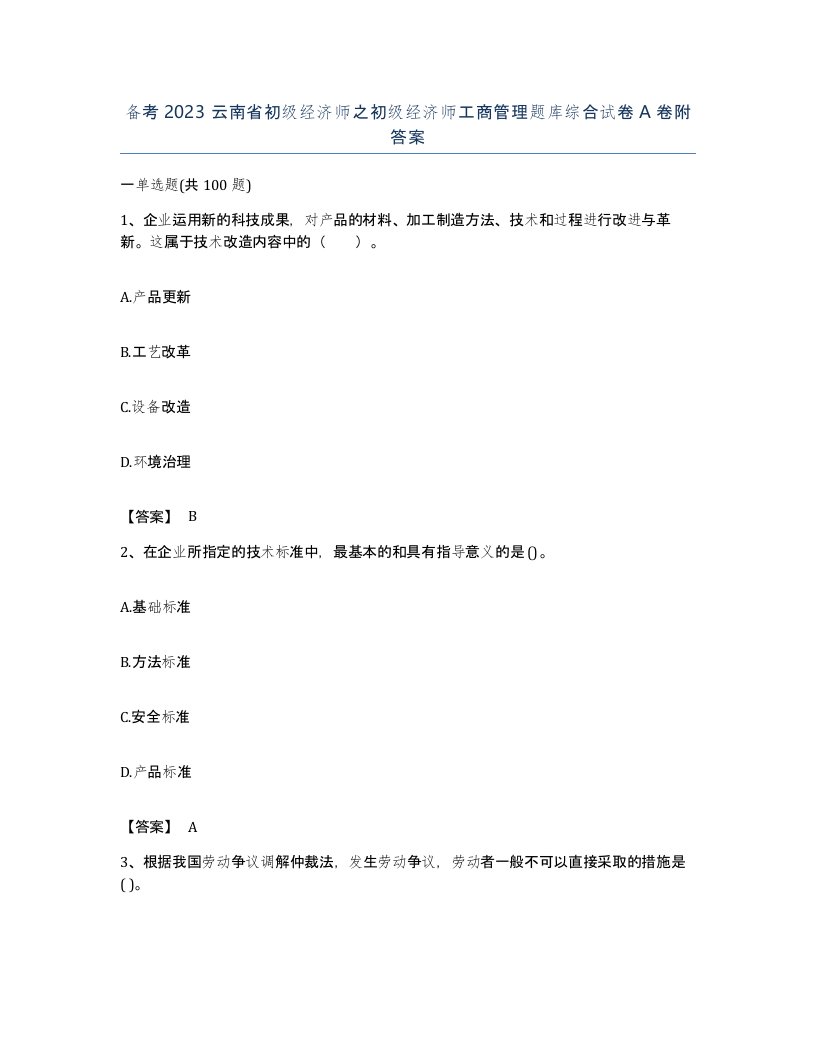 备考 2023 云南省初级经济师之初级经济师工商管理题库综合试卷 A 卷附答案

一单选题(共 100 题)

1、企业运用新的科技成果，对产品的材料、加工制造方法、技术和过程进行改进与革新。这属于技术改造内容中的（　）。

A.产品更新

B.工艺改革

C.设备改造

D.环境治理

【答案】 B

2、在企业所指定的技术标准中，最基本的和具有指导意义的是()。

A.基础标准

B.方法标准

C.安全标准

D.产品标准

【答案】 A

3、根据我国劳动争议调解仲裁法，发生劳动争议，劳动者一般不可以直接采取的措施是( )。